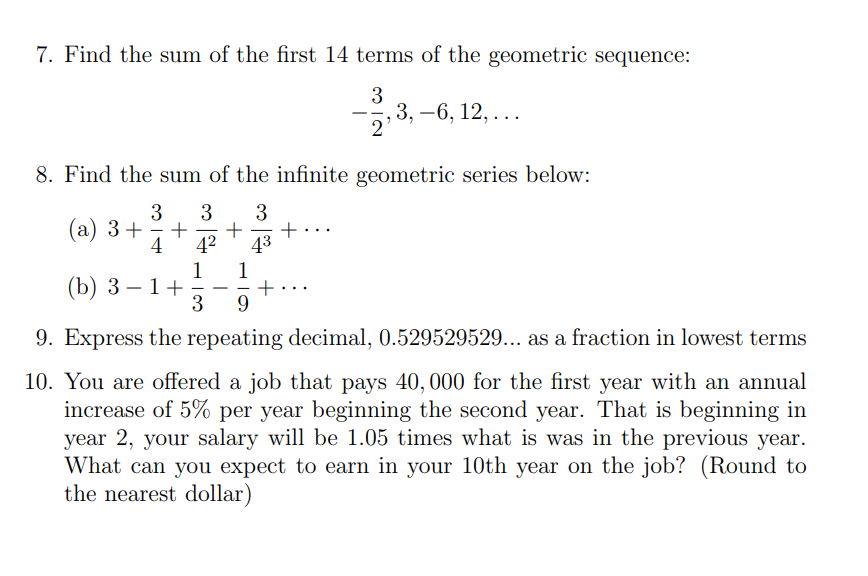 7. Find the sum of the first 14 terms of the geometric sequence:

$-\frac{3}{2}, 3, -6, 12, \ldots$

8. Find the sum of the infinite geometric series below:

(a) $3 + \frac{3}{4} + \frac{3}{4^2} + \frac{3}{4^3} + \cdots$

(b) $3 - 1 + \frac{1}{3} - \frac{1}{9} + \cdots$

9. Express the repeating decimal, 0.529529529... as a fraction in lowest terms

10. You are offered a job that pays 40,000 for the first year with an annual increase of 5% per year beginning the second year. That is beginning in year 2, your salary will be 1.05 times what is was in the previous year. What can you expect to earn in your 10th year on the job? (Round to the nearest dollar)